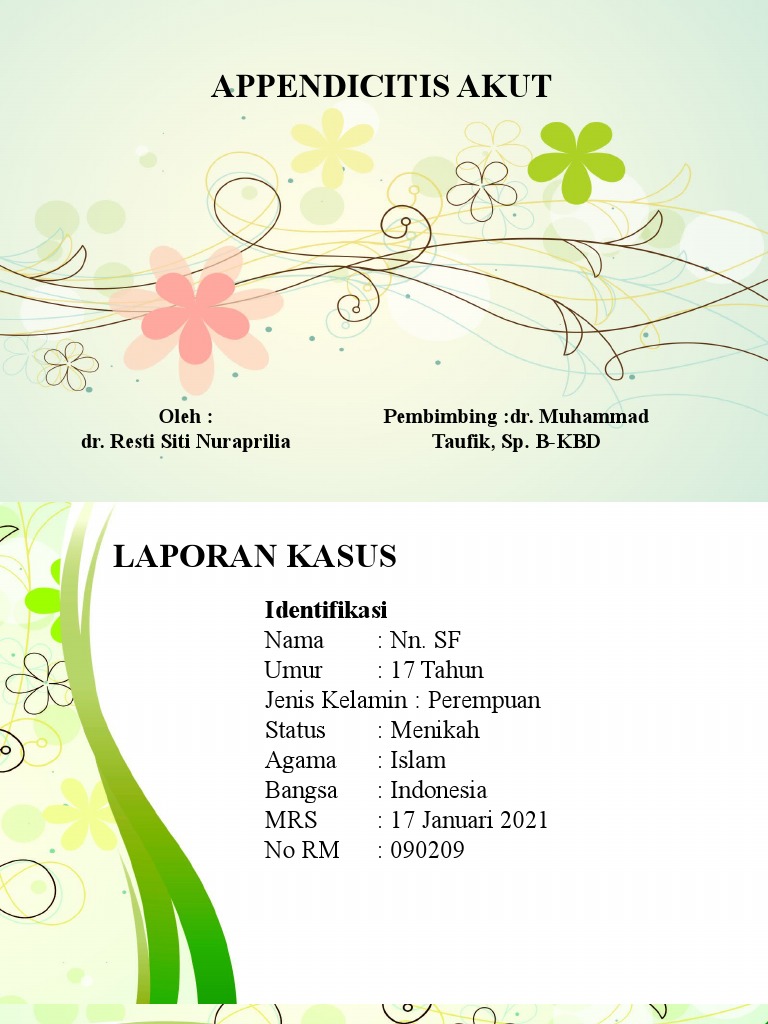 APPENDICITIS AKUT

Oleh :
dr. Resti Siti Nuraprilia

Pembimbing :dr. Muhammad Taufik, Sp. B-KBD

LAPORAN KASUS

Identifikasi
Nama : Nn. SF
Umur : 17 Tahun
Jenis Kelamin : Perempuan
Status : Menikah
Agama : Islam
Bangsa : Indonesia
MRS : 17 Januari 2021
No RM : 090209